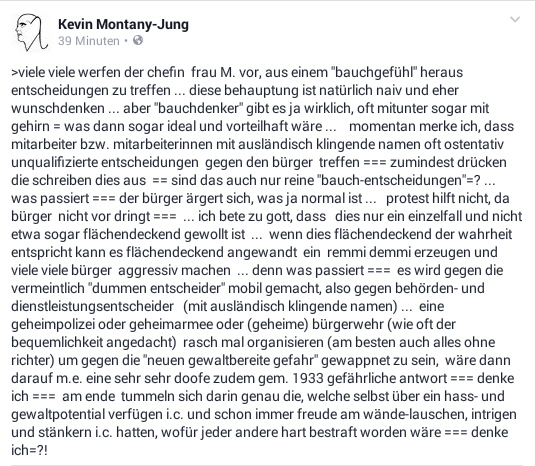 Kevin Montany-Jung
39 Minuten •

>viele viele werfen der chefin frau M. vor, aus einem "bauchgefühl" heraus entscheidungen zu treffen ... diese behauptung ist natürlich naiv und eher wunschdenken ... aber "bauchdenker" gibt es ja wirklich, oft mitunter sogar mit gehirn = was dann sogar ideal und vorteilhaft wäre ... momentan merke ich, dass mitarbeiter bzw. mitarbeiterinnen mit ausländisch klingende namen oft ostentativ unqualifizierte entscheidungen gegen den bürger treffen === zumindest drücken die schreiben dies aus == sind das auch nur reine "bauch-entscheidungen"=? ... was passiert === der bürger ärgert sich, was ja normal ist ... protest hilft nicht, da bürger nicht vor dringt === ... ich bete zu gott, dass dies nur ein einzelfall und nicht etwa sogar flächendeckend gewollt ist ... wenn dies flächendeckend der wahrheit entspricht kann es flächendeckend angewandt ein remmi demmi erzeugen und viele viele bürger aggressiv machen ... denn was passiert === es wird gegen die vermeintlich "dummen entscheider" mobil gemacht, also gegen behörden- und dienstleistungsentscheider (mit ausländisch klingende namen) ... eine geheimpolizei oder geheimarmee oder (geheime) bürgerwehr (wie oft der bequemlichkeit angedacht) rasch mal organisieren (am besten auch alles ohne richter) um gegen die "neuen gewaltbereite gefahr" gewappnet zu sein, wäre dann darauf m.e. eine sehr sehr doofe zudem gem. 1933 gefährliche antwort === denke ich === am ende tummeln sich darin genau die, welche selbst über ein hass- und gewaltpotential verfügen i.c. und schon immer freude am wände-lauschen, intrigen und stänkern i.c. hatten, wofür jeder andere hart bestraft worden wäre === denke ich=?!